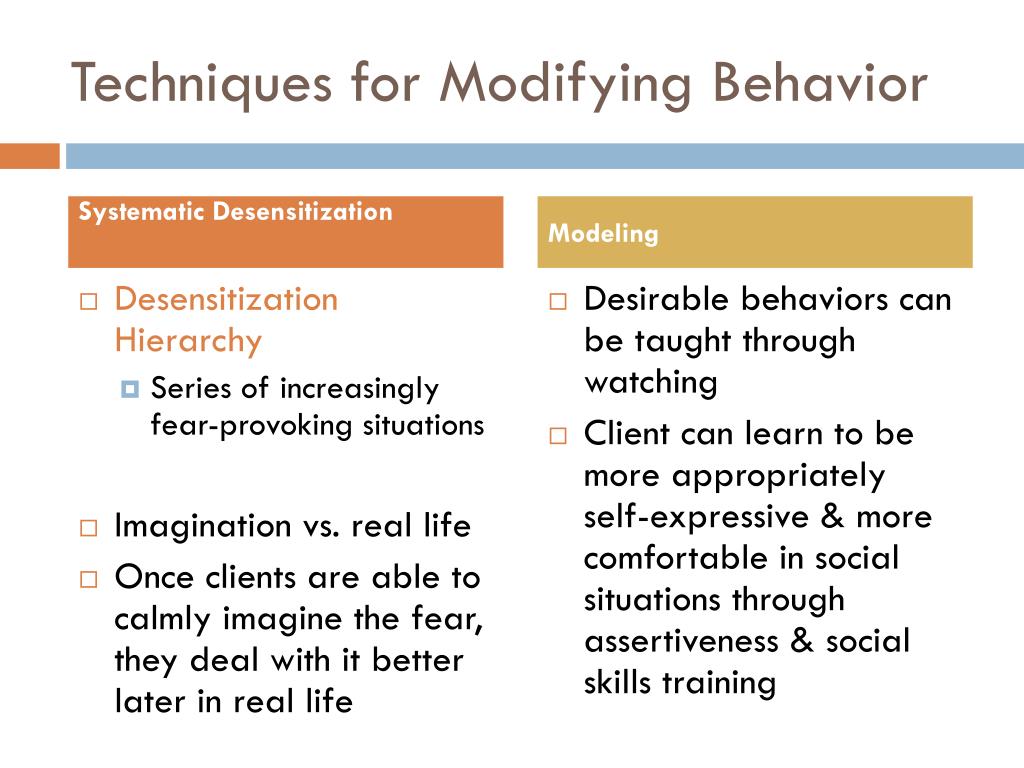 Techniques for Modifying Behavior

Systematic Desensitization

Desensitization Hierarchy

Series of increasingly fear-provoking situations

Imagination vs. real life

Once clients are able to calmly imagine the fear, they deal with it better later in real life

Modeling

Desirable behaviors can be taught through watching

Client can learn to be more appropriately self-expressive & more comfortable in social situations through assertiveness & social skills training